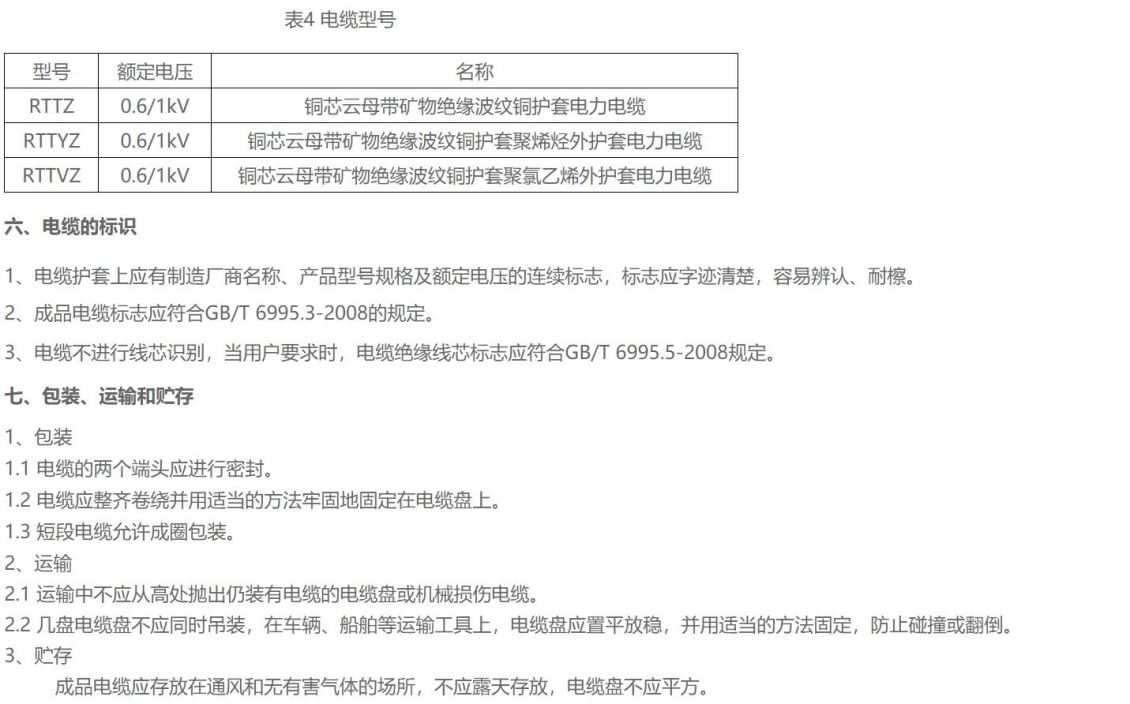 表4 电缆型号

| 型号 | 额定电压 | 名称 |
|---|---|---|
| RTTZ | 0.6/1kV | 铜芯云母带矿物绝缘波纹铜护套电力电缆 |
| RTTYZ | 0.6/1kV | 铜芯云母带矿物绝缘波纹铜护套聚烯烃外护套电力电缆 |
| RTTVZ | 0.6/1kV | 铜芯云母带矿物绝缘波纹铜护套聚氯乙烯外护套电力电缆 |

六、电缆的标识

1、电缆护套上应有制造厂商名称、产品型号规格及额定电压的连续标志，标志应字迹清楚，容易辨认、耐擦。

2、成品电缆标志应符合GB/T 6995.3-2008的规定。

3、电缆不进行线芯识别，当用户要求时，电缆绝缘线芯标志应符合GB/T 6995.5-2008规定。

七、包装、运输和贮存

1、包装

1.1 电缆的两个端头应进行密封。

1.2 电缆应整齐卷绕并用适当的方法牢固地固定在电缆盘上。

1.3 短段电缆允许成圈包装。

2、运输

2.1 运输中不应从高处抛出仍装有电缆的电缆盘或机械损伤电缆。

2.2 几盘电缆盘不应同时吊装，在车辆、船舶等运输工具上，电缆盘应置平放稳，并用适当的方法固定，防止碰撞或翻倒。

3、贮存

成品电缆应存放在通风和无有害气体的场所，不应露天存放，电缆盘不应平方。